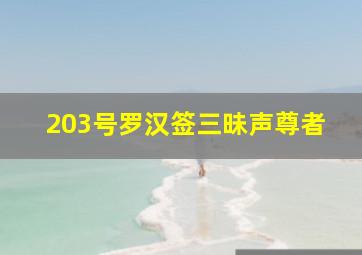 203号罗汉签三昧声尊者